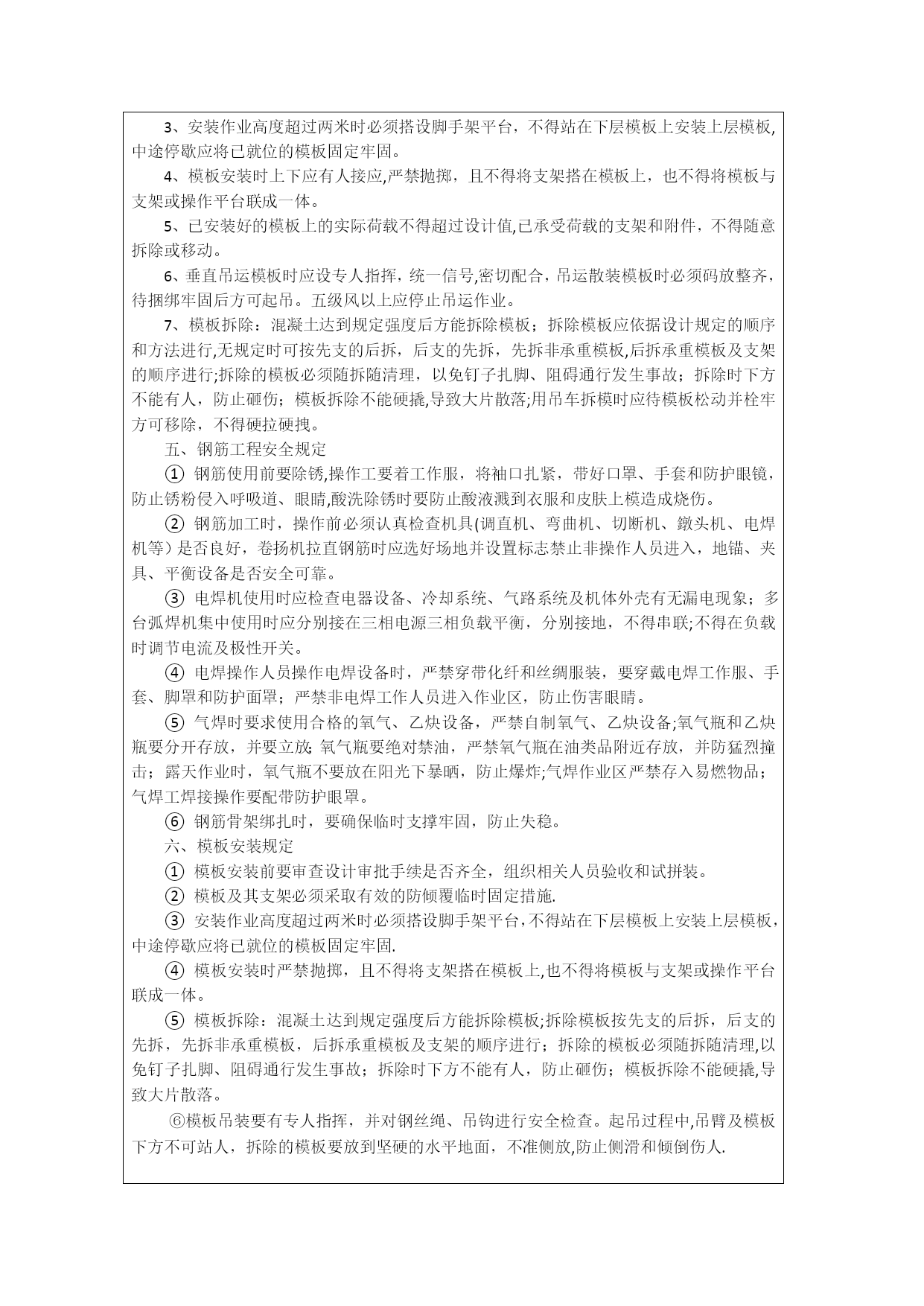 3、安装作业高度超过两米时必须搭设脚手架平台，不得站在下层模板上安装上层模板,中途停歇应将已就位的模板固定牢固。

4、模板安装时上下应有人接应,严禁抛掷，且不得将支架搭在模板上，也不得将模板与支架或操作平台联成一体。

5、已安装好的模板上的实际荷载不得超过设计值,已承受荷载的支架和附件，不得随意拆除或移动。

6、垂直吊运模板时应设专人指挥，统一信号,密切配合，吊运散装模板时必须码放整齐，待捆绑牢固后方可起吊。五级风以上应停止吊运作业。

7、模板拆除：混凝土达到规定强度后方能拆除模板；拆除模板应依据设计规定的顺序和方法进行,无规定时可按先支的后拆，后支的先拆，先拆非承重模板,后拆承重模板及支架的顺序进行;拆除的模板必须随拆随清理，以免钉子扎脚、阻碍通行发生事故；拆除时下方不能有人，防止砸伤；模板拆除不能硬撬,导致大片散落;用吊车拆模时应待模板松动并栓牢方可移除，不得硬拉硬拽。

五、钢筋工程安全规定

① 钢筋使用前要除锈,操作工要着工作服，将袖口扎紧，带好口罩、手套和防护眼镜，防止锈粉侵入呼吸道、眼睛,酸洗除锈时要防止酸液溅到衣服和皮肤上模造成烧伤。

② 钢筋加工时，操作前必须认真检查机具(调直机、弯曲机、切断机、镦头机、电焊机等）是否良好，卷扬机拉直钢筋时应选好场地并设置标志禁止非操作人员进入，地锚、夹具、平衡设备是否安全可靠。

③ 电焊机使用时应检查电器设备、冷却系统、气路系统及机体外壳有无漏电现象；多台弧焊机集中使用时应分别接在三相电源三相负载平衡，分别接地，不得串联;不得在负载时调节电流及极性开关。

④ 电焊操作人员操作电焊设备时，严禁穿带化纤和丝绸服装，要穿戴电焊工作服、手套、脚罩和防护面罩；严禁非电焊工作人员进入作业区，防止伤害眼睛。

⑤ 气焊时要求使用合格的氧气、乙炔设备，严禁自制氧气、乙炔设备;氧气瓶和乙炔瓶要分开存放，并要立放;氧气瓶要绝对禁油，严禁氧气瓶在油类品附近存放，并防猛烈撞击；露天作业时，氧气瓶不要放在阳光下暴晒，防止爆炸;气焊作业区严禁存入易燃物品；气焊工焊接操作要配带防护眼罩。

⑥ 钢筋骨架绑扎时，要确保临时支撑牢固，防止失稳。

六、模板安装规定

① 模板安装前要审查设计审批手续是否齐全，组织相关人员验收和试拼装。

② 模板及其支架必须采取有效的防倾覆临时固定措施.

③ 安装作业高度超过两米时必须搭设脚手架平台,不得站在下层模板上安装上层模板,中途停歇应将已就位的模板固定牢固.

④ 模板安装时严禁抛掷，且不得将支架搭在模板上,也不得将模板与支架或操作平台联成一体。

⑤ 模板拆除：混凝土达到规定强度后方能拆除模板;拆除模板按先支的后拆，后支的先拆，先拆非承重模板，后拆承重模板及支架的顺序进行；拆除的模板必须随拆随清理,以免钉子扎脚、阻碍通行发生事故；拆除时下方不能有人，防止砸伤；模板拆除不能硬撬,导致大片散落。

⑥模板吊装要有专人指挥，并对钢丝绳、吊钩进行安全检查。起吊过程中,吊臂及模板下方不可站人，拆除的模板要放到坚硬的水平地面，不准侧放,防止侧滑和倾倒伤人.